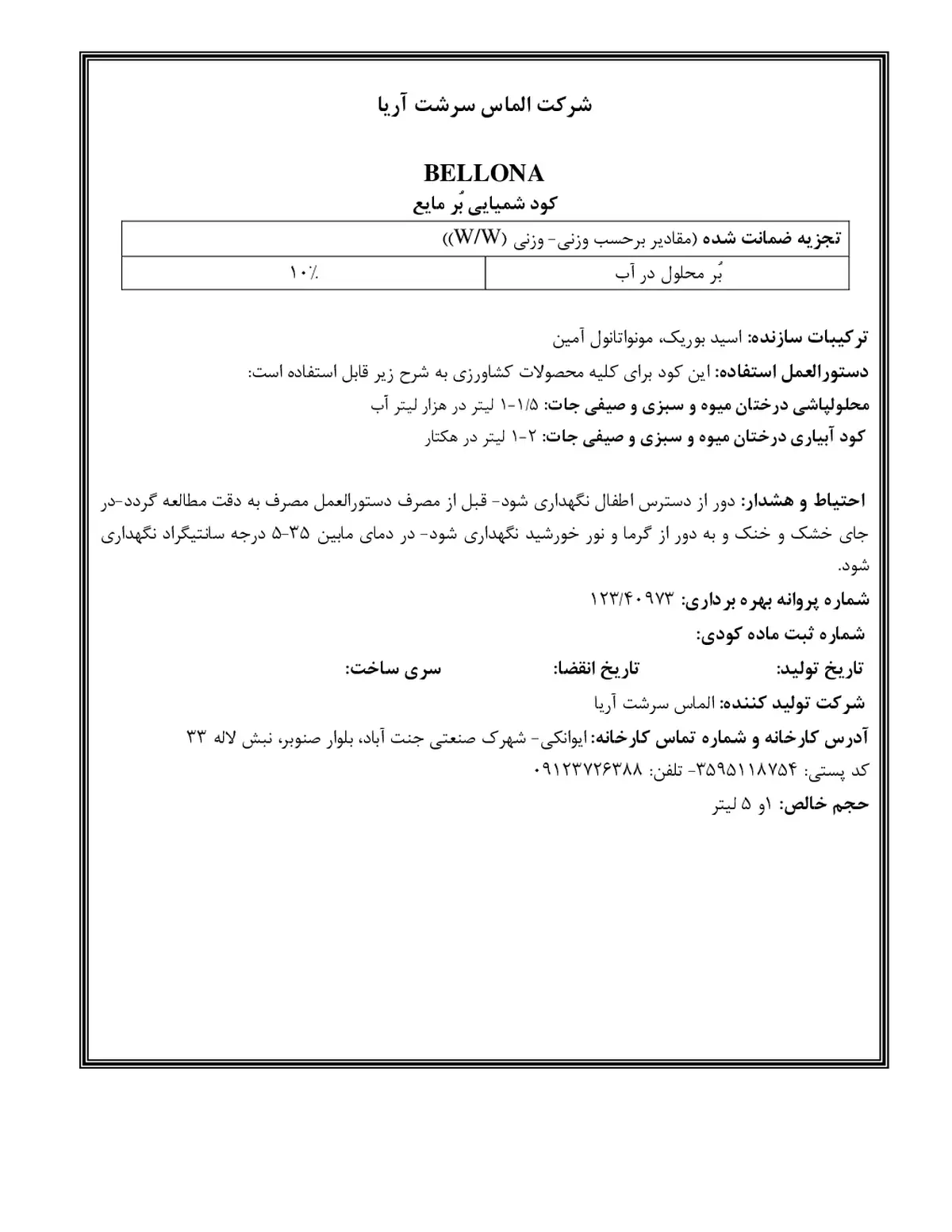 شرکت الماس سرشت آریا

BELLONA

کود شیمیایی بُر مایع

| تجزیه ضمانت شده (مقادیر برحسب وزنی- وزنی (W/W)) | |
|---|---|
| بُر محلول در آب | ۱۰٪ |

ترکیبات سازنده: اسید بوریک، مونواتانول آمین

دستورالعمل استفاده: این کود برای کلیه محصولات کشاورزی به شرح زیر قابل استفاده است:

محلولپاشی درختان میوه و سبزی و صیفی جات: ۱/۵-۱ لیتر در هزار لیتر آب

کود آبیاری درختان میوه و سبزی و صیفی جات: ۲-۱ لیتر در هکتار

احتیاط و هشدار: دور از دسترس اطفال نگهداری شود- قبل از مصرف دستورالعمل مصرف به دقت مطالعه گردد-در جای خشک و خنک و به دور از گرما و نور خورشید نگهداری شود- در دمای مابین ۳۵-۵ درجه سانتیگراد نگهداری شود.

شماره پروانه بهره برداری: ۱۲۳/۴۰۹۷۳

شماره ثبت ماده کودی:

تاریخ تولید: تاریخ انقضا: سری ساخت:

شرکت تولید کننده: الماس سرشت آریا

آدرس کارخانه و شماره تماس کارخانه: ایوانکی- شهرک صنعتی جنت آباد، بلوار صنوبر، نبش لاله ۳۳

کد پستی: ۳۵۹۵۱۱۸۷۵۴- تلفن: ۰۹۱۲۳۷۲۶۳۸۸

حجم خالص: ۱و ۵ لیتر